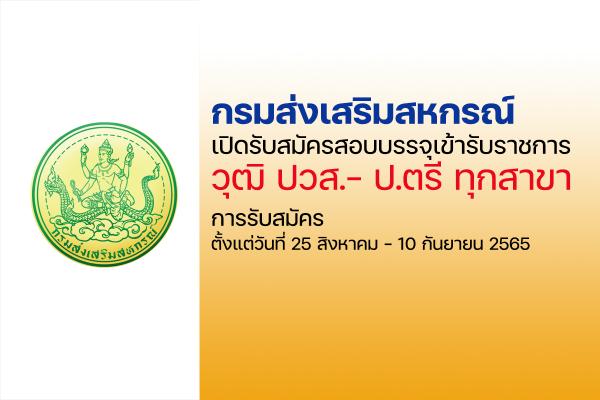 กรมส่งเสริมสหกรณ์

กรมส่งเสริมสหกรณ์
เปิดรับสมัครสอบบรรจุเข้ารับราชการ
วุฒิ ปวส.- ป.ตรี ทุกสาขา
การรับสมัคร
ตั้งแต่วันที่ 25 สิงหาคม - 10 กันยายน 2565